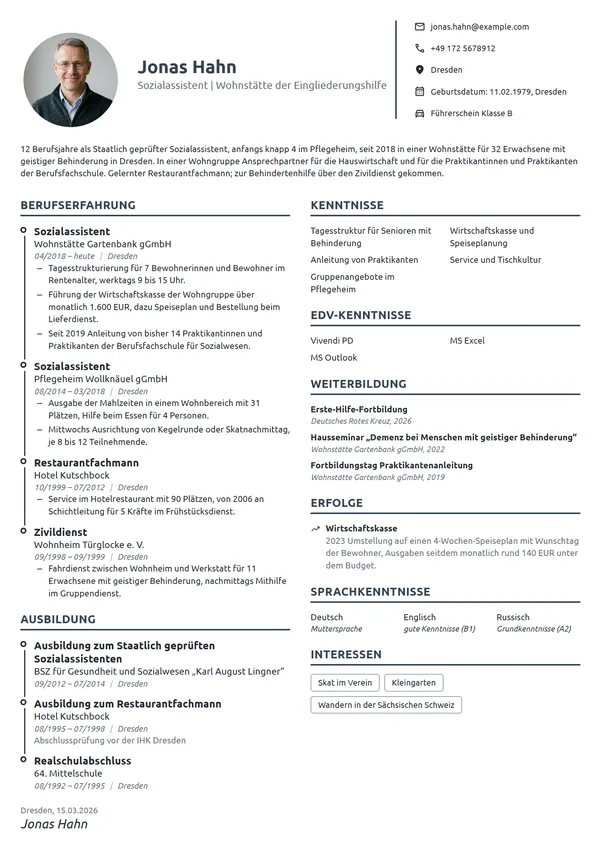 Jonas Hahn
Sozialassistent | Wohnstätte der Eingliederungshilfe

jonas.hahn@example.com
+49 172 5678912
Dresden
Geburtsdatum: 11.02.1979, Dresden
Führerschein Klasse B

12 Berufsjahre als Staatlich geprüfter Sozialassistent, anfangs knapp 4 im Pflegeheim, seit 2018 in einer Wohnstätte für 32 Erwachsene mit geistiger Behinderung in Dresden. In einer Wohngruppe Ansprechpartner für die Hauswirtschaft und für die Praktikantinnen und Praktikanten der Berufsfachschule. Gelernter Restaurantfachmann; zur Behindertenhilfe über den Zivildienst gekommen.

BERUFSERFAHRUNG

Sozialassistent
Wohnstätte Gartenbank gGmbH
04/2018 – heute | Dresden
- Tagesstrukturierung für 7 Bewohnerinnen und Bewohner im Rentenalter, werktags 9 bis 15 Uhr.
- Führung der Wirtschaftskasse der Wohngruppe über monatlich 1.600 EUR, dazu Speiseplan und Bestellung beim Lieferdienst.
- Seit 2019 Anleitung von bisher 14 Praktikantinnen und Praktikanten der Berufsfachschule für Sozialwesen.

Sozialassistent
Pflegeheim Wollknäuel gGmbH
08/2014 – 03/2018 | Dresden
- Ausgabe der Mahlzeiten in einem Wohnbereich mit 31 Plätzen, Hilfe beim Essen für 4 Personen.
- Mittwochs Ausrichtung von Kegelrunde oder Skatnachmittag, je 8 bis 12 Teilnehmende.

Restaurantfachmann
Hotel Kutschbock
10/1999 – 07/2012 | Dresden
- Service im Hotelrestaurant mit 90 Plätzen, von 2006 an Schichtleitung für 5 Kräfte im Frühstücksdienst.

Zivildienst
Wohnheim Türglocke e. V.
09/1998 – 09/1999 | Dresden
- Fahrdienst zwischen Wohnheim und Werkstatt für 11 Erwachsene mit geistiger Behinderung, nachmittags Mithilfe im Gruppendienst.

AUSBILDUNG

Ausbildung zum Staatlich geprüften Sozialassistenten
BSZ für Gesundheit und Sozialwesen „Karl August Lingner"
09/2012 – 07/2014 | Dresden

Ausbildung zum Restaurantfachmann
Hotel Kutschbock
08/1995 – 07/1998 | Dresden
Abschlussprüfung vor der IHK Dresden

Realschulabschluss
64. Mittelschule
08/1992 – 07/1995 | Dresden

Dresden, 15.03.2026
Jonas Hahn

KENNTNISSE

Tagesstruktur für Senioren mit Behinderung
Anleitung von Praktikanten
Gruppenangebote im Pflegeheim
Wirtschaftskasse und Speiseplanung
Service und Tischkultur

EDV-KENNTNISSE

Vivendi PD
MS Outlook
MS Excel

WEITERBILDUNG

Erste-Hilfe-Fortbildung
Deutsches Rotes Kreuz, 2026
Hausseminar „Demenz bei Menschen mit geistiger Behinderung"
Wohnstätte Gartenbank gGmbH, 2022
Fortbildungstag Praktikantenanleitung
Wohnstätte Gartenbank gGmbH, 2019

ERFOLGE

Wirtschaftskasse
2023 Umstellung auf einen 4-Wochen-Speiseplan mit Wunschtag der Bewohner, Ausgaben seitdem monatlich rund 140 EUR unter dem Budget.

SPRACHKENNTNISSE

Deutsch
Muttersprache
Englisch
gute Kenntnisse (B1)
Russisch
Grundkenntnisse (A2)

INTERESSEN

Skat im Verein
Kleingarten
Wandern in der Sächsischen Schweiz